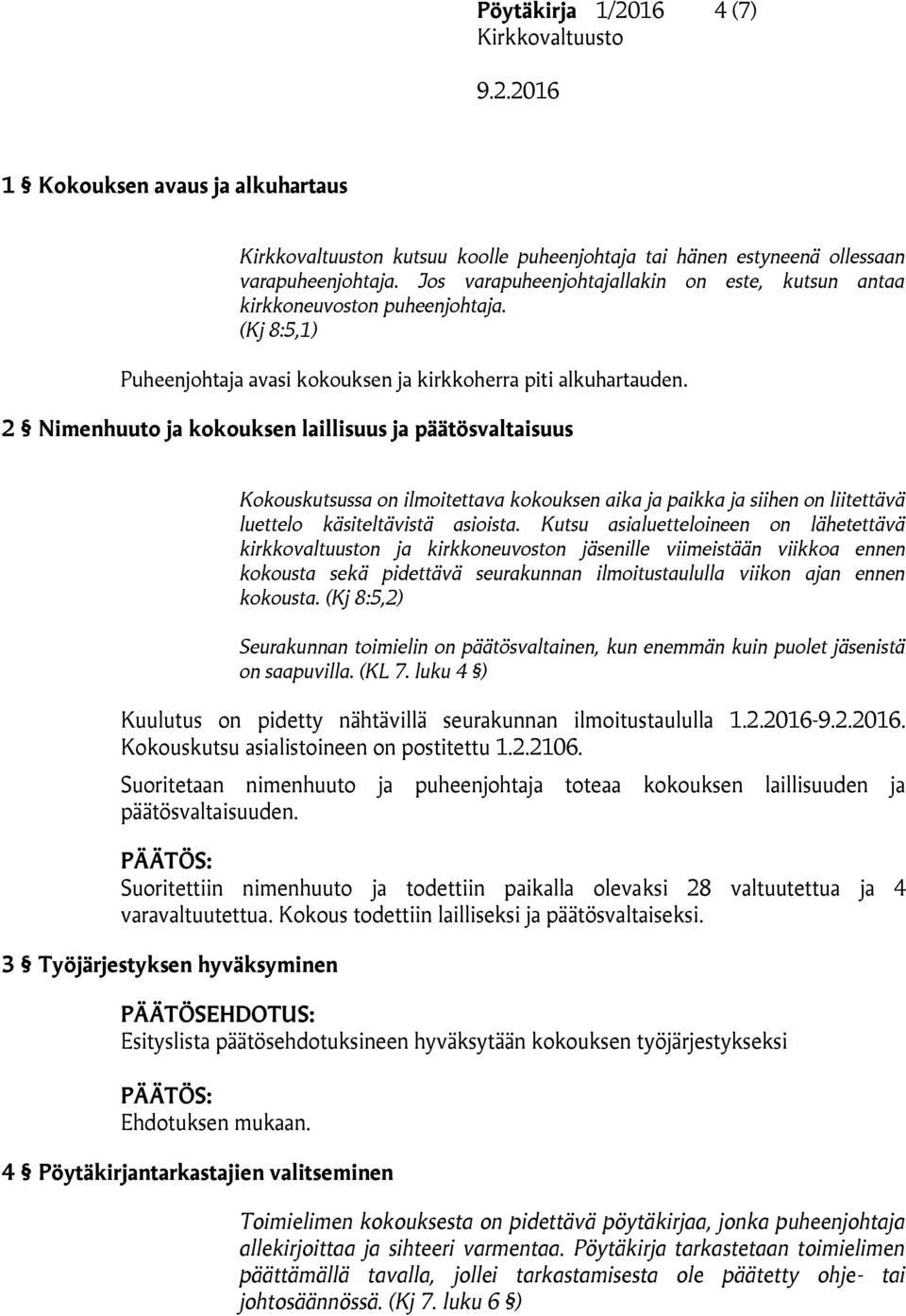 Pöytäkirja 1/2016 4 (7)
Kirkkovaltuusto
9.2.2016

1 § Kokouksen avaus ja alkuhartaus

Kirkkovaltuuston kutsuu koolle puheenjohtaja tai hänen estyneenä ollessaan varapuheenjohtaja. Jos varapuheenjohtajallakin on este, kutsun antaa kirkkoneuvoston puheenjohtaja. (Kj 8:5,1)

Puheenjohtaja avasi kokouksen ja kirkkoherra piti alkuhartauden.

2 § Nimenhuuto ja kokouksen laillisuus ja päätösvaltaisuus

Kokouskutsussa on ilmoitettava kokouksen aika ja paikka ja siihen on liitettävä luettelo käsiteltävistä asioista. Kutsu asialuetteloineen on lähetettävä kirkkovaltuuston ja kirkkoneuvoston jäsenille viimeistään viikkoa ennen kokousta sekä pidettävä seurakunnan ilmoitustaululla viikon ajan ennen kokousta. (Kj 8:5,2)

Seurakunnan toimielin on päätösvaltainen, kun enemmän kuin puolet jäsenistä on saapuvilla. (KL 7. luku 4 §)

Kuulutus on pidetty nähtävillä seurakunnan ilmoitustaululla 1.2.2016-9.2.2016. Kokouskutsu asialistoineen on postitettu 1.2.2106.

Suoritetaan nimenhuuto ja puheenjohtaja toteaa kokouksen laillisuuden ja päätösvaltaisuuden.

PÄÄTÖS:
Suoritettiin nimenhuuto ja todettiin paikalla olevaksi 28 valtuutettua ja 4 varavaltuutettua. Kokous todettiin lailliseksi ja päätösvaltaiseksi.

3 § Työjärjestyksen hyväksyminen

PÄÄTÖSEHDOTUS:
Esityslista päätösehdotuksineen hyväksytään kokouksen työjärjestykseksi

PÄÄTÖS:
Ehdotuksen mukaan.

4 § Pöytäkirjantarkastajien valitseminen

Toimielimen kokouksesta on pidettävä pöytäkirjaa, jonka puheenjohtaja allekirjoittaa ja sihteeri varmentaa. Pöytäkirja tarkastetaan toimielimen päättämällä tavalla, jollei tarkastamisesta ole päätetty ohje- tai johtosäännössä. (Kj 7. luku 6 §)